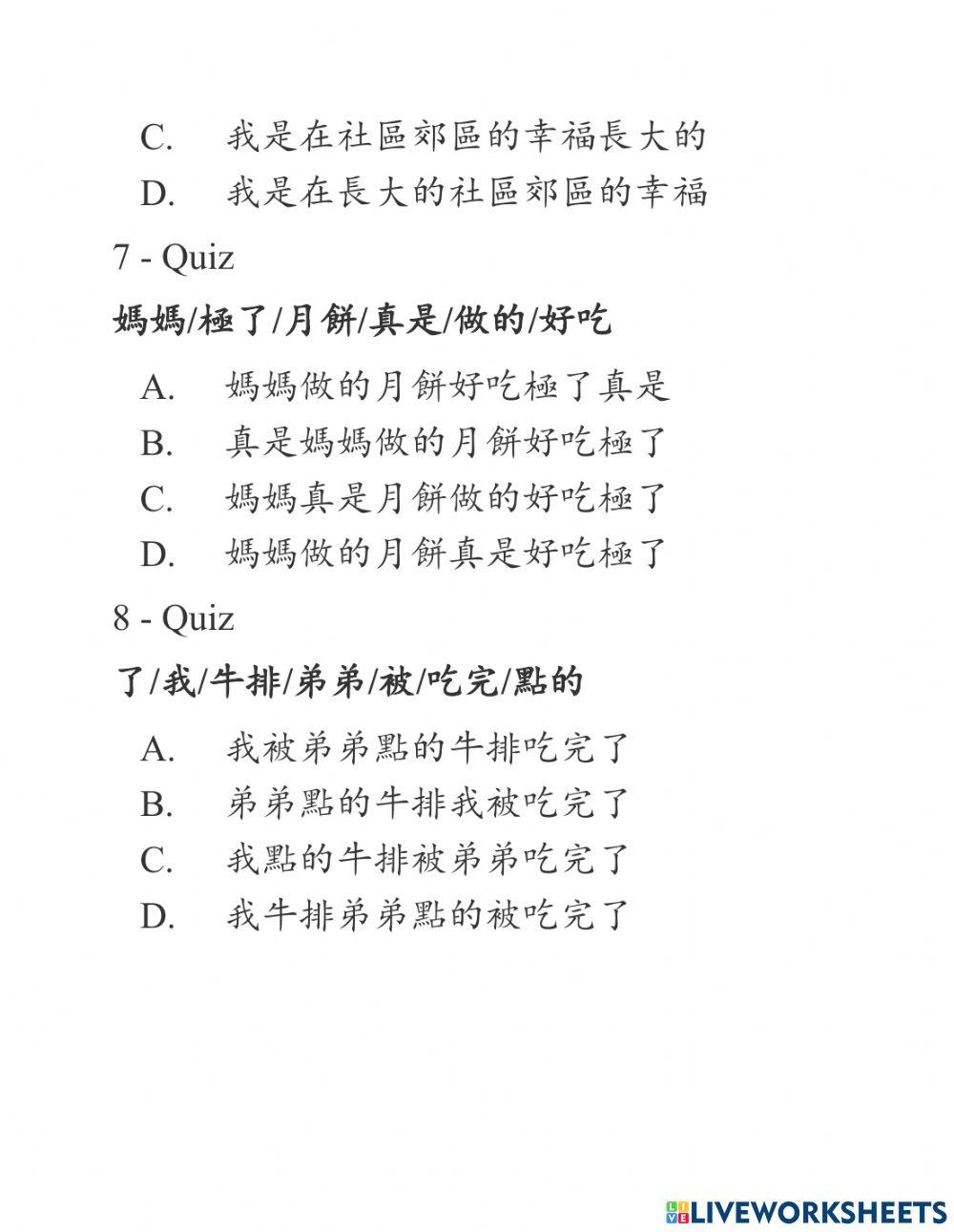 C. 我是在社區郊區的幸福長大的

D. 我是在長大的社區郊區的幸福

7 - Quiz

媽媽/極了/月餅/真是/做的/好吃

A. 媽媽做的月餅好吃極了真是

B. 真是媽媽做的月餅好吃極了

C. 媽媽真是月餅做的好吃極了

D. 媽媽做的月餅真是好吃極了

8 - Quiz

了/我/牛排/弟弟/被/吃完/點的

A. 我被弟弟點的牛排吃完了

B. 弟弟點的牛排我被吃完了

C. 我點的牛排被弟弟吃完了

D. 我牛排弟弟點的被吃完了

LIVEWORKSHEETS